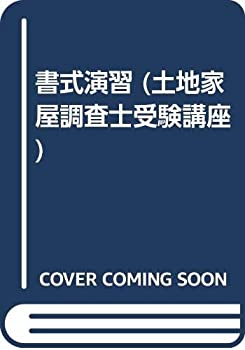 書式演習 (土地家屋調査士受験講座)

COVER COMING SOON